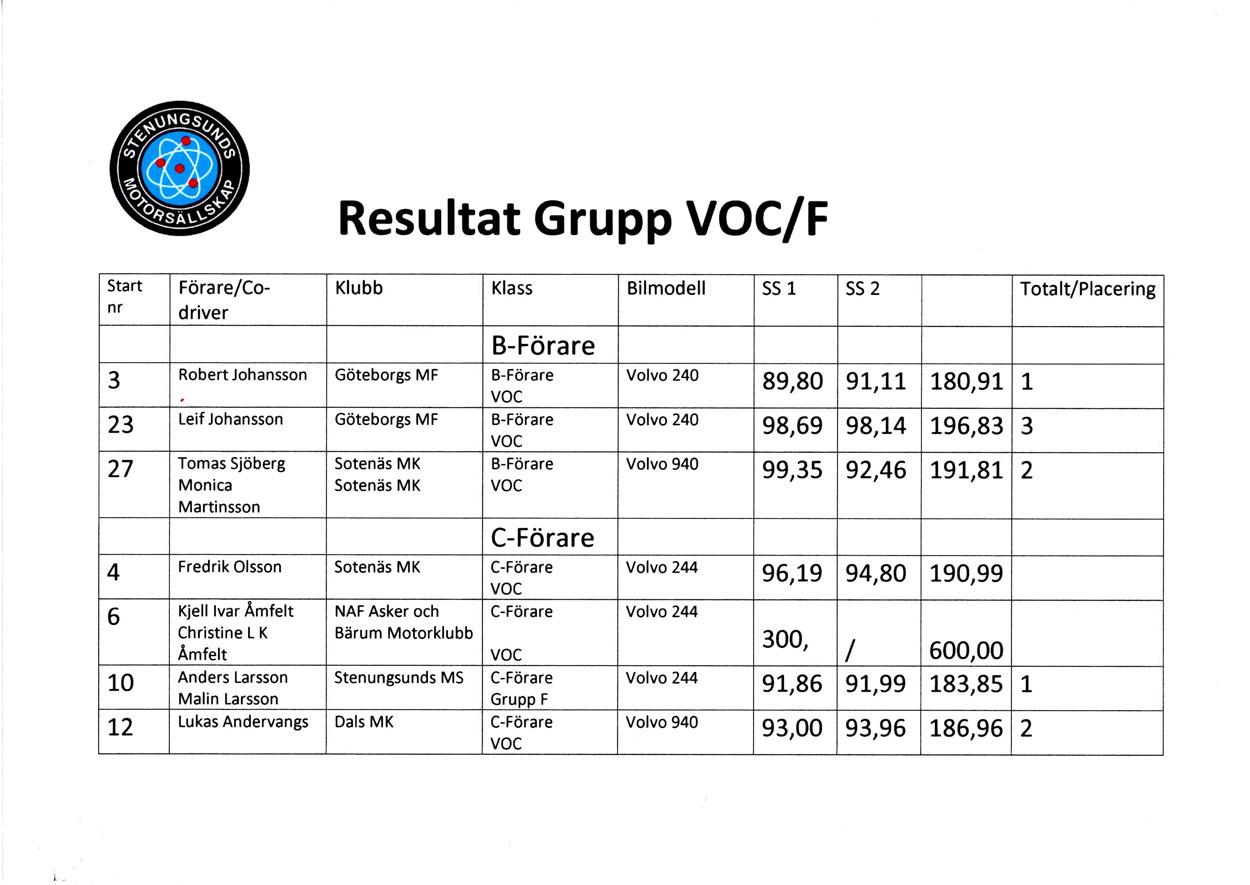 STENUNGSUNDS MOTORSÄLLSKAP

Resultat Grupp VOC/F

| Start nr | Förare/Co-driver | Klubb | Klass | Bilmodell | SS 1 | SS 2 | | Totalt/Placering |
|---|---|---|---|---|---|---|---|---|
| | | | B-Förare | | | | | |
| 3 | Robert Johansson | Göteborgs MF | B-Förare VOC | Volvo 240 | 89,80 | 91,11 | 180,91 | 1 |
| 23 | Leif Johansson | Göteborgs MF | B-Förare VOC | Volvo 240 | 98,69 | 98,14 | 196,83 | 3 |
| 27 | Tomas Sjöberg Monica Martinsson | Sotenäs MK Sotenäs MK | B-Förare VOC | Volvo 940 | 99,35 | 92,46 | 191,81 | 2 |
| | | | C-Förare | | | | | |
| 4 | Fredrik Olsson | Sotenäs MK | C-Förare VOC | Volvo 244 | 96,19 | 94,80 | 190,99 | |
| 6 | Kjell Ivar Åmfelt Christine L K Åmfelt | NAF Asker och Bärum Motorklubb | C-Förare VOC | Volvo 244 | 300, | / | 600,00 | |
| 10 | Anders Larsson Malin Larsson | Stenungsunds MS | C-Förare Grupp F | Volvo 244 | 91,86 | 91,99 | 183,85 | 1 |
| 12 | Lukas Andervangs | Dals MK | C-Förare VOC | Volvo 940 | 93,00 | 93,96 | 186,96 | 2 |